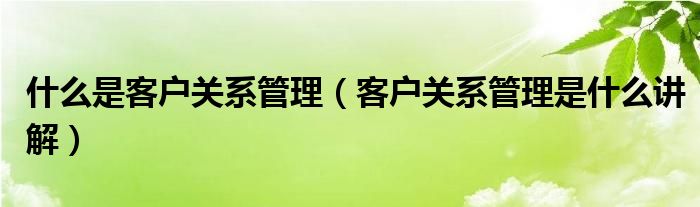 什么是客户关系管理（客户关系管理是什么讲解）